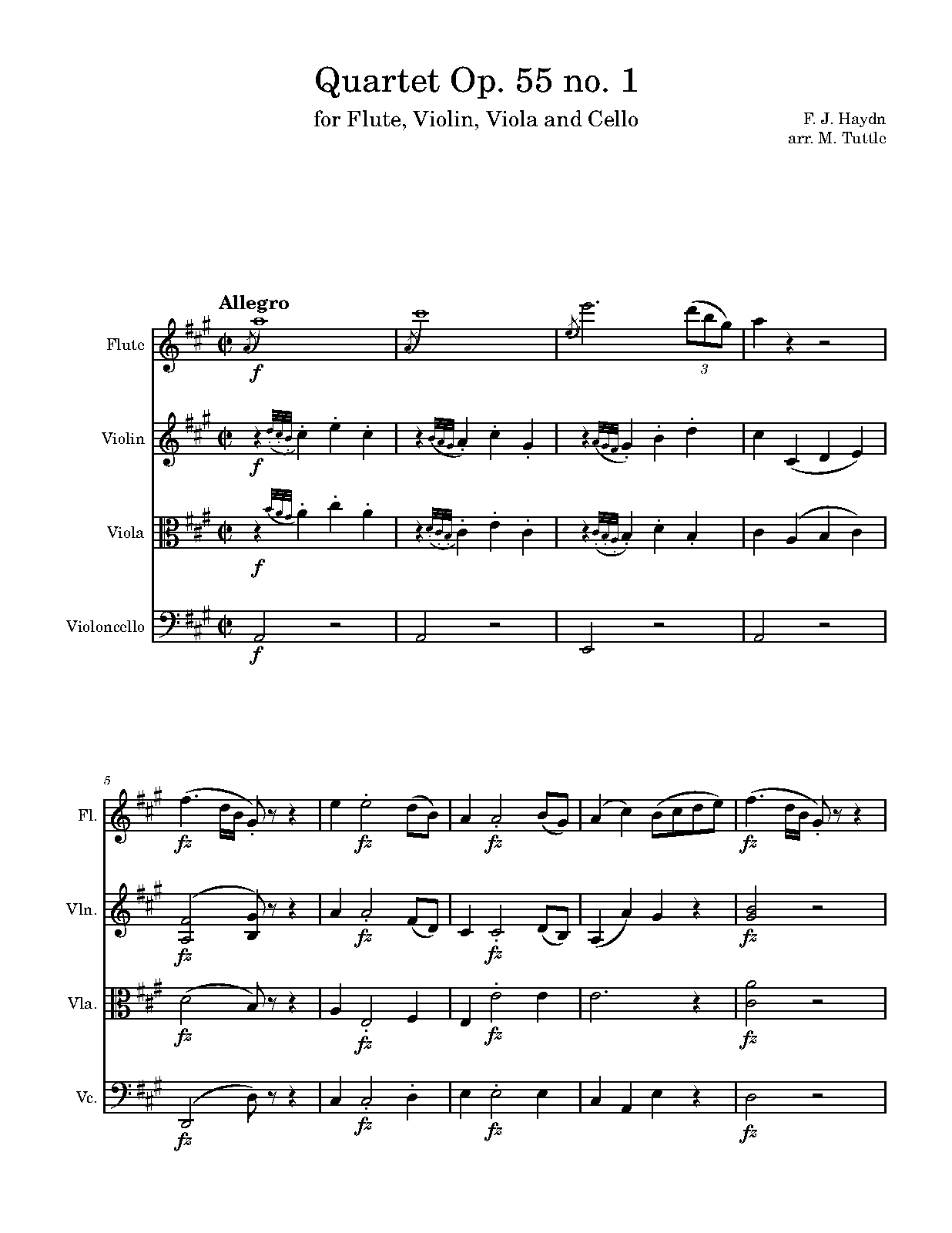 Quartet Op. 55 no. 1

for Flute, Violin, Viola and Cello

F. J. Haydn
arr. M. Tuttle

Allegro

Flute

f

3

Violin

f

Viola

f

Violoncello

f

5

Fl.

fz

fz

fz

fz

Vln.

fz

fz

fz

fz

Vla.

fz

fz

fz

fz

Vc.

fz

fz

fz

fz